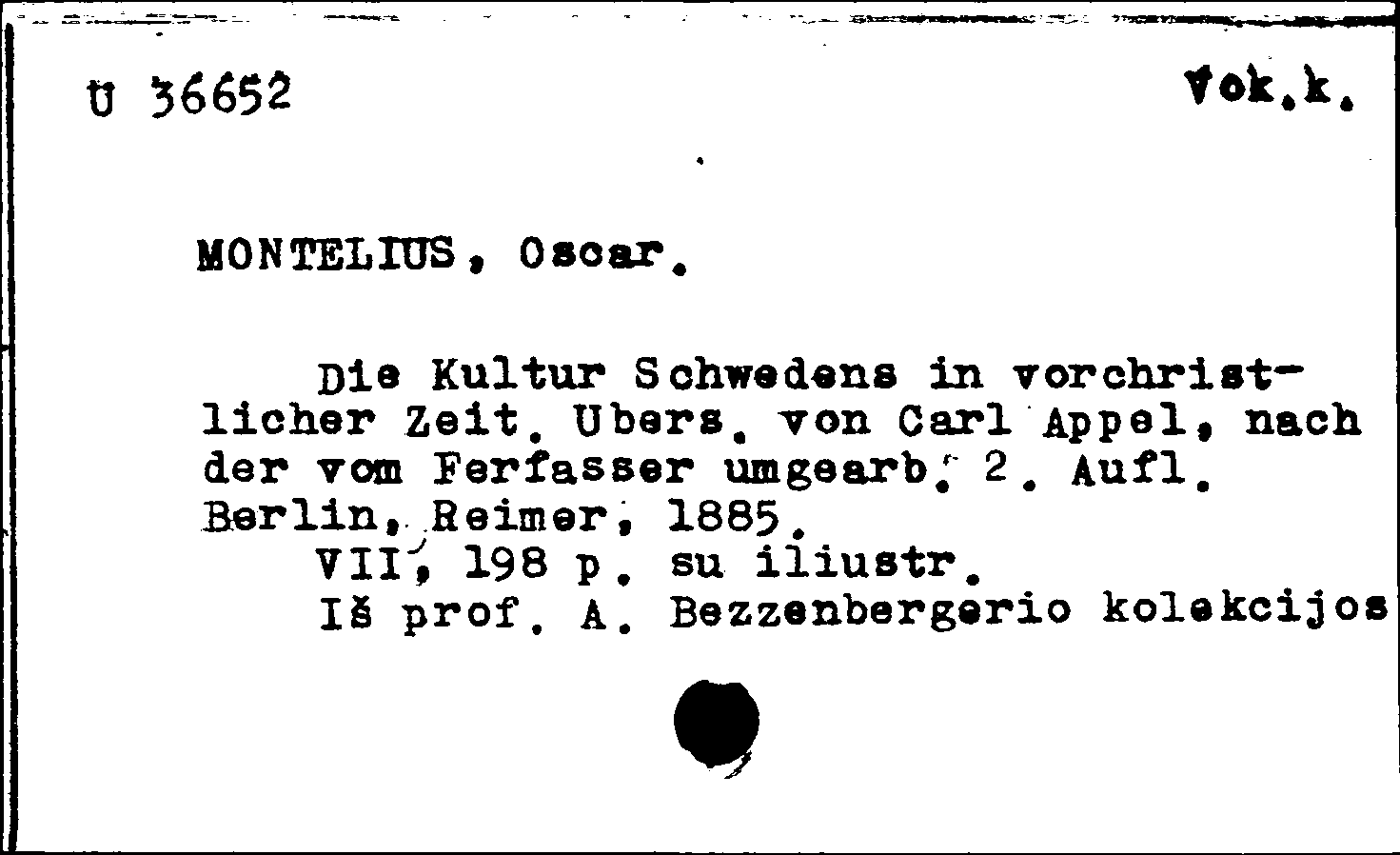 U 36652 Vok.k.

MONTELIUS, Oscar.

Die Kultur Schwedens in vorchristlicher Zeit. Ubers. von Carl Appel, nach der vom Ferfasser umgearb. 2. Aufl. Berlin, Reimer, 1885.
VII, 198 p. su iliustr.
Iš prof. A. Bezzenbergerio kolekcijos